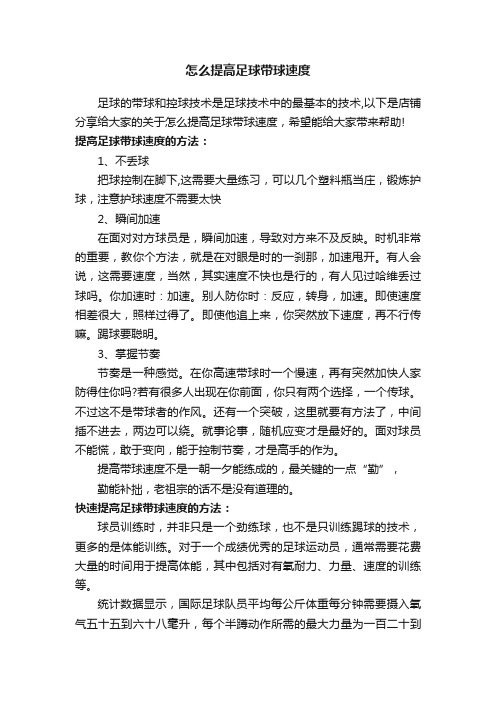 怎么提高足球带球速度

足球的带球和控球技术是足球技术中的最基本的技术,以下是店铺分享给大家的关于怎么提高足球带球速度，希望能给大家带来帮助!

提高足球带球速度的方法：

1、不丢球

把球控制在脚下,这需要大量练习，可以几个塑料瓶当庄，锻炼护球，注意护球速度不需要太快

2、瞬间加速

在面对对方球员是，瞬间加速，导致对方来不及反映。时机非常的重要，教你个方法，就是在对眼是时的一刹那，加速甩开。有人会说，这需要速度，当然，其实速度不快也是行的，有人见过哈维丢过球吗。你加速时：加速。别人防你时：反应，转身，加速。即使速度相差很大，照样过得了。即使他追上来，你突然放下速度，再不行传嘛。踢球要聪明。

3、掌握节奏

节奏是一种感觉。在你高速带球时一个慢速，再有突然加快人家防得住你吗?若有很多人出现在你前面，你只有两个选择，一个传球。不过这不是带球者的作风。还有一个突破，这里就要有方法了，中间插不进去，两边可以绕。就事论事，随机应变才是最好的。面对球员不能慌，敢于变向，能于控制节奏，才是高手的作为。

提高带球速度不是一朝一夕能练成的，最关键的一点“勤”，

勤能补拙，老祖宗的话不是没有道理的。

快速提高足球带球速度的方法：

球员训练时，并非只是一个劲练球，也不是只训练踢球的技术，更多的是体能训练。对于一个成绩优秀的足球运动员，通常需要花费大量的时间用于提高体能，其中包括对有氧耐力、力量、速度的训练等。

统计数据显示，国际足球队员平均每公斤体重每分钟需要摄入氧气五十五到六十八毫升，每个半蹲动作所需的最大力量为一百二十到